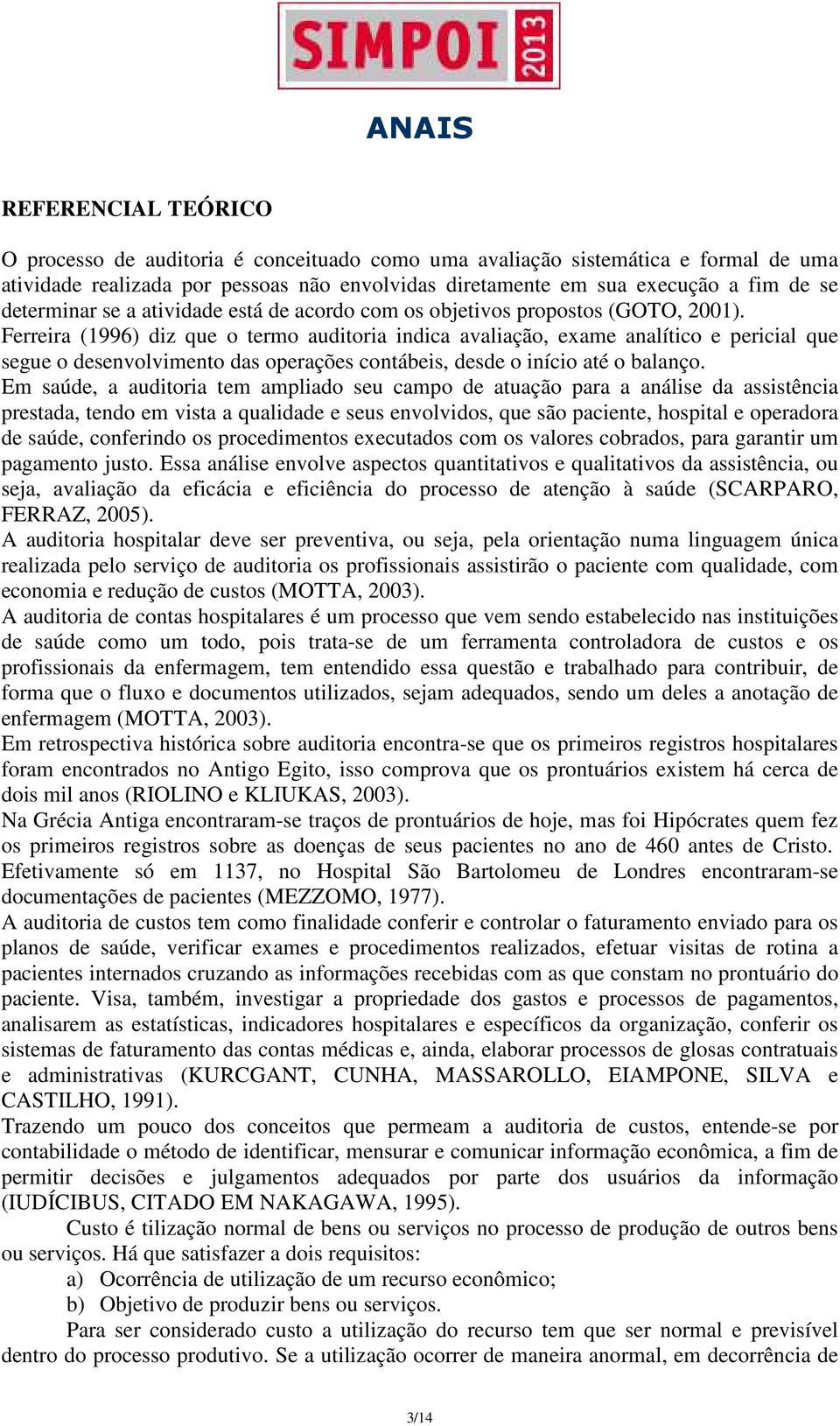 SIMPOI 2013

ANAIS

REFERENCIAL TEÓRICO

O processo de auditoria é conceituado como uma avaliação sistemática e formal de uma atividade realizada por pessoas não envolvidas diretamente em sua execução a fim de se determinar se a atividade está de acordo com os objetivos propostos (GOTO, 2001).
Ferreira (1996) diz que o termo auditoria indica avaliação, exame analítico e pericial que segue o desenvolvimento das operações contábeis, desde o início até o balanço.
Em saúde, a auditoria tem ampliado seu campo de atuação para a análise da assistência prestada, tendo em vista a qualidade e seus envolvidos, que são paciente, hospital e operadora de saúde, conferindo os procedimentos executados com os valores cobrados, para garantir um pagamento justo. Essa análise envolve aspectos quantitativos e qualitativos da assistência, ou seja, avaliação da eficácia e eficiência do processo de atenção à saúde (SCARPARO, FERRAZ, 2005).
A auditoria hospitalar deve ser preventiva, ou seja, pela orientação numa linguagem única realizada pelo serviço de auditoria os profissionais assistirão o paciente com qualidade, com economia e redução de custos (MOTTA, 2003).
A auditoria de contas hospitalares é um processo que vem sendo estabelecido nas instituições de saúde como um todo, pois trata-se de um ferramenta controladora de custos e os profissionais da enfermagem, tem entendido essa questão e trabalhado para contribuir, de forma que o fluxo e documentos utilizados, sejam adequados, sendo um deles a anotação de enfermagem (MOTTA, 2003).
Em retrospectiva histórica sobre auditoria encontra-se que os primeiros registros hospitalares foram encontrados no Antigo Egito, isso comprova que os prontuários existem há cerca de dois mil anos (RIOLINO e KLIUKAS, 2003).
Na Grécia Antiga encontraram-se traços de prontuários de hoje, mas foi Hipócrates quem fez os primeiros registros sobre as doenças de seus pacientes no ano de 460 antes de Cristo. Efetivamente só em 1137, no Hospital São Bartolomeu de Londres encontraram-se documentações de pacientes (MEZZOMO, 1977).
A auditoria de custos tem como finalidade conferir e controlar o faturamento enviado para os planos de saúde, verificar exames e procedimentos realizados, efetuar visitas de rotina a pacientes internados cruzando as informações recebidas com as que constam no prontuário do paciente. Visa, também, investigar a propriedade dos gastos e processos de pagamentos, analisarem as estatísticas, indicadores hospitalares e específicos da organização, conferir os sistemas de faturamento das contas médicas e, ainda, elaborar processos de glosas contratuais e administrativas (KURCGANT, CUNHA, MASSAROLLO, EIAMPONE, SILVA e CASTILHO, 1991).
Trazendo um pouco dos conceitos que permeam a auditoria de custos, entende-se por contabilidade o método de identificar, mensurar e comunicar informação econômica, a fim de permitir decisões e julgamentos adequados por parte dos usuários da informação (IUDÍCIBUS, CITADO EM NAKAGAWA, 1995).
Custo é tilização normal de bens ou serviços no processo de produção de outros bens ou serviços. Há que satisfazer a dois requisitos:
a) Ocorrência de utilização de um recurso econômico;
b) Objetivo de produzir bens ou serviços.
Para ser considerado custo a utilização do recurso tem que ser normal e previsível dentro do processo produtivo. Se a utilização ocorrer de maneira anormal, em decorrência de

3/14